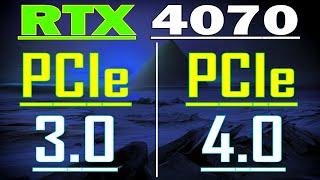 RTX 4070

PCIe

3.0

PCIe

4.0